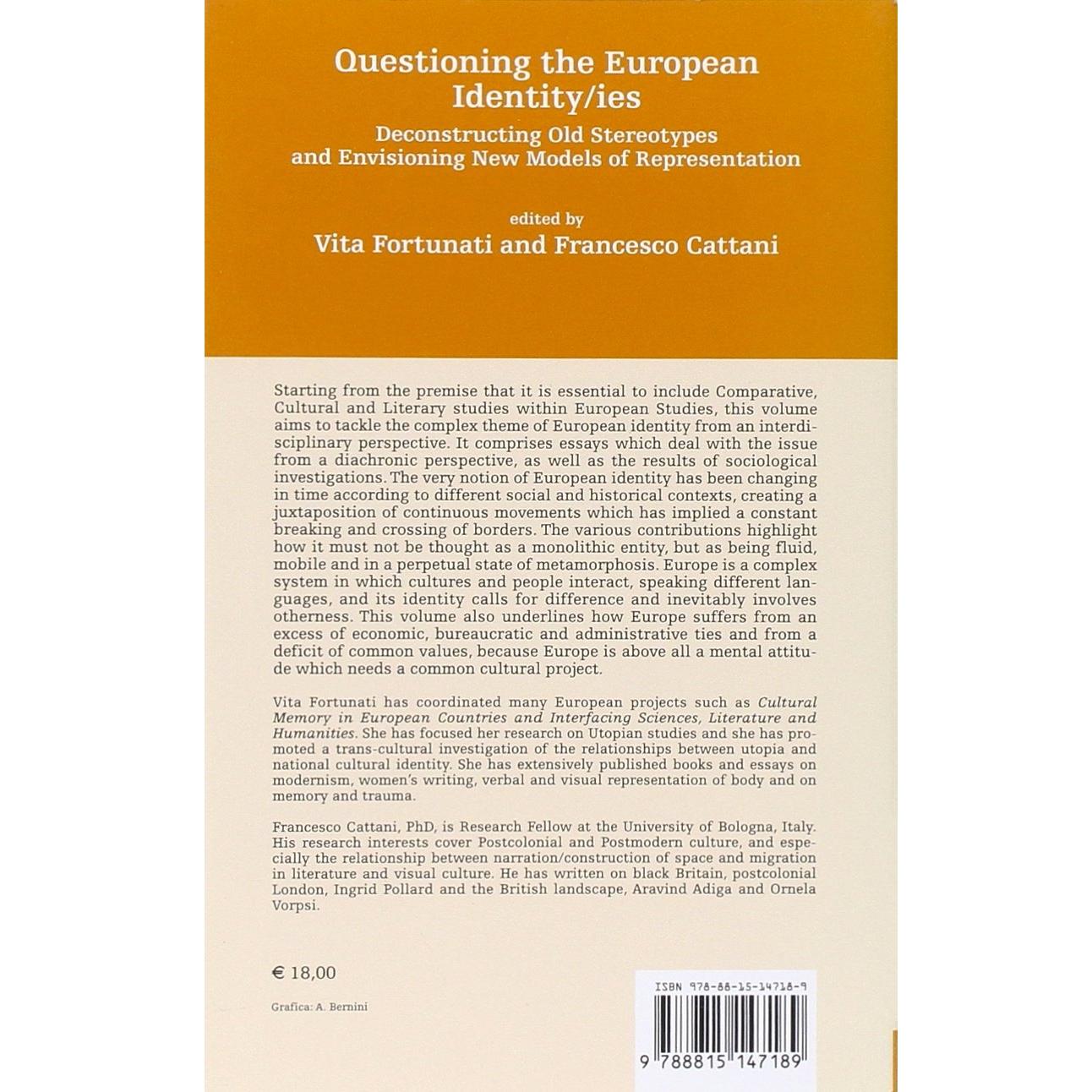 Questioning the European Identity/ies

Deconstructing Old Stereotypes and Envisioning New Models of Representation

edited by
Vita Fortunati and Francesco Cattani

Starting from the premise that it is essential to include Comparative, Cultural and Literary studies within European Studies, this volume aims to tackle the complex theme of European identity from an interdisciplinary perspective. It comprises essays which deal with the issue from a diachronic perspective, as well as the results of sociological investigations. The very notion of European identity has been changing in time according to different social and historical contexts, creating a juxtaposition of continuous movements which has implied a constant breaking and crossing of borders. The various contributions highlight how it must not be thought as a monolithic entity, but as being fluid, mobile and in a perpetual state of metamorphosis. Europe is a complex system in which cultures and people interact, speaking different languages, and its identity calls for difference and inevitably involves otherness. This volume also underlines how Europe suffers from an excess of economic, bureaucratic and administrative ties and from a deficit of common values, because Europe is above all a mental attitude which needs a common cultural project.

Vita Fortunati has coordinated many European projects such as Cultural Memory in European Countries and Interfacing Sciences, Literature and Humanities. She has focused her research on Utopian studies and she has promoted a trans-cultural investigation of the relationships between utopia and national cultural identity. She has extensively published books and essays on modernism, women's writing, verbal and visual representation of body and on memory and trauma.

Francesco Cattani, PhD, is Research Fellow at the University of Bologna, Italy. His research interests cover Postcolonial and Postmodern culture, and especially the relationship between narration/construction of space and migration in literature and visual culture. He has written on black Britain, postcolonial London, Ingrid Pollard and the British landscape, Aravind Adiga and Ornela Vorpsi.

€ 18,00

Grafica: A. Bernini

ISBN 978-88-15-14718-9

9 788815 147189